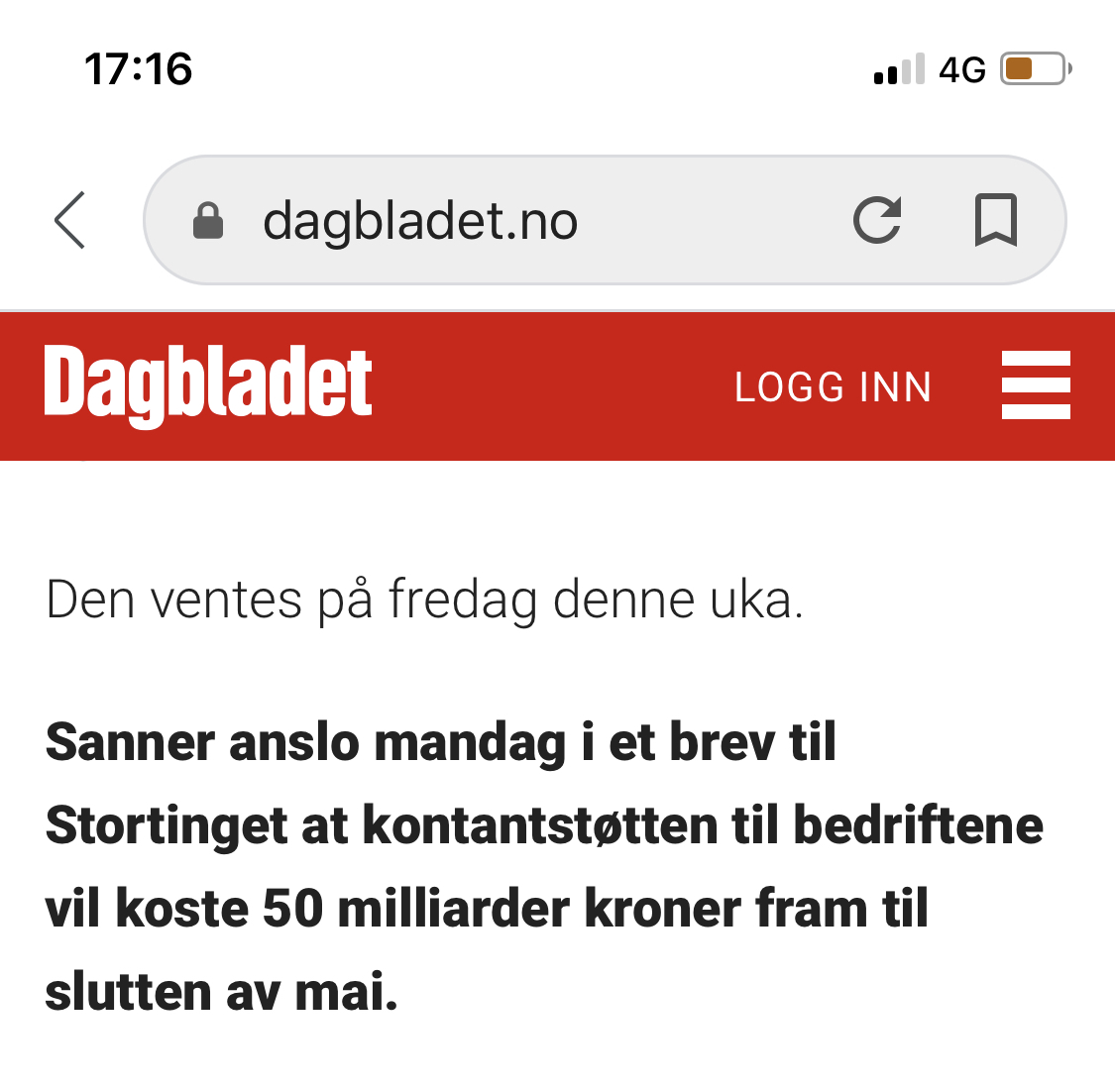 17:16
4G

dagbladet.no

Dagbladet
LOGG INN

Den ventes på fredag denne uka.

Sanner anslo mandag i et brev til Stortinget at kontantstøtten til bedriftene vil koste 50 milliarder kroner fram til slutten av mai.